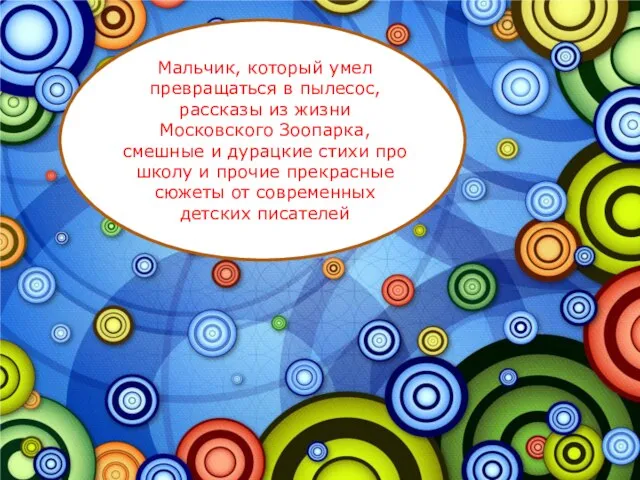 Мальчик, который умел превращаться в пылесос, рассказы из жизни Московского Зоопарка, смешные и дурацкие стихи про школу и прочие прекрасные сюжеты от современных детских писателей